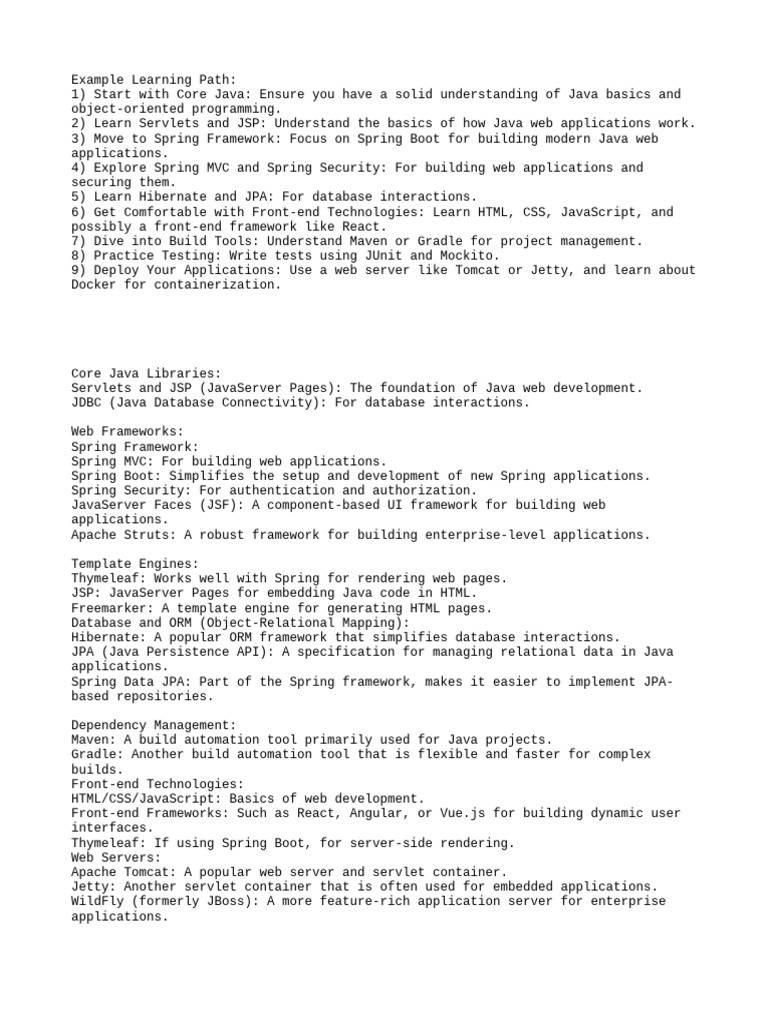 Example Learning Path:
1) Start with Core Java: Ensure you have a solid understanding of Java basics and object-oriented programming.
2) Learn Servlets and JSP: Understand the basics of how Java web applications work.
3) Move to Spring Framework: Focus on Spring Boot for building modern Java web applications.
4) Explore Spring MVC and Spring Security: For building web applications and securing them.
5) Learn Hibernate and JPA: For database interactions.
6) Get Comfortable with Front-end Technologies: Learn HTML, CSS, JavaScript, and possibly a front-end framework like React.
7) Dive into Build Tools: Understand Maven or Gradle for project management.
8) Practice Testing: Write tests using JUnit and Mockito.
9) Deploy Your Applications: Use a web server like Tomcat or Jetty, and learn about Docker for containerization.

Core Java Libraries:
Servlets and JSP (JavaServer Pages): The foundation of Java web development.
JDBC (Java Database Connectivity): For database interactions.

Web Frameworks:
Spring Framework:
Spring MVC: For building web applications.
Spring Boot: Simplifies the setup and development of new Spring applications.
Spring Security: For authentication and authorization.
JavaServer Faces (JSF): A component-based UI framework for building web applications.
Apache Struts: A robust framework for building enterprise-level applications.

Template Engines:
Thymeleaf: Works well with Spring for rendering web pages.
JSP: JavaServer Pages for embedding Java code in HTML.
Freemarker: A template engine for generating HTML pages.
Database and ORM (Object-Relational Mapping):
Hibernate: A popular ORM framework that simplifies database interactions.
JPA (Java Persistence API): A specification for managing relational data in Java applications.
Spring Data JPA: Part of the Spring framework, makes it easier to implement JPA-based repositories.

Dependency Management:
Maven: A build automation tool primarily used for Java projects.
Gradle: Another build automation tool that is flexible and faster for complex builds.
Front-end Technologies:
HTML/CSS/JavaScript: Basics of web development.
Front-end Frameworks: Such as React, Angular, or Vue.js for building dynamic user interfaces.
Thymeleaf: If using Spring Boot, for server-side rendering.
Web Servers:
Apache Tomcat: A popular web server and servlet container.
Jetty: Another servlet container that is often used for embedded applications.
WildFly (formerly JBoss): A more feature-rich application server for enterprise applications.